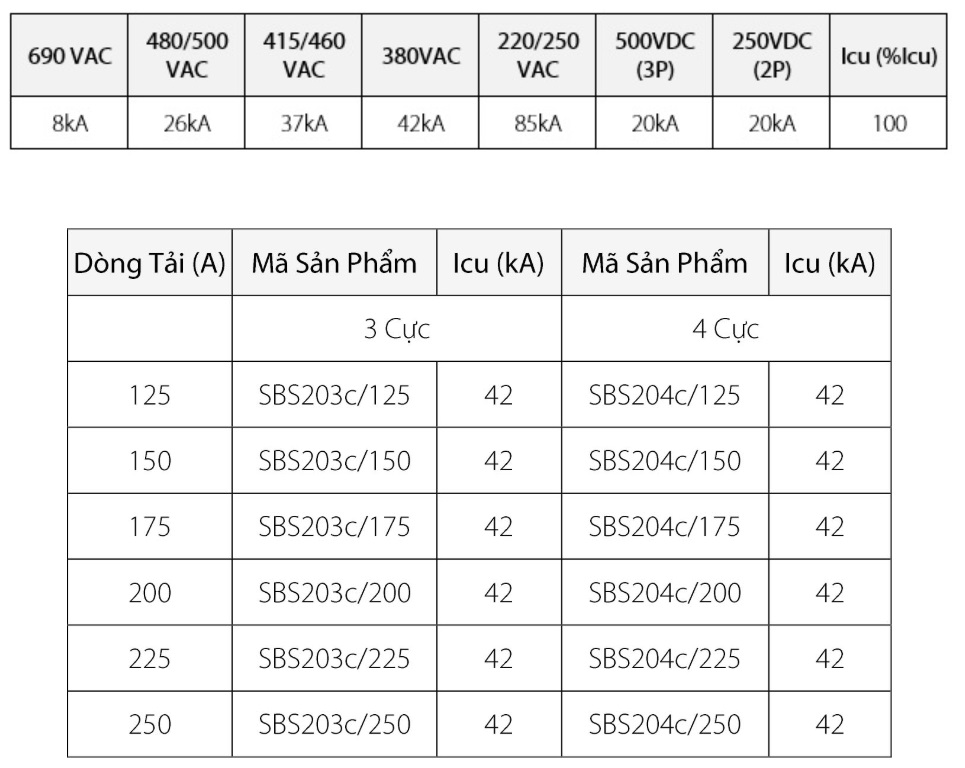 | 690 VAC | 480/500 VAC | 415/460 VAC | 380VAC | 220/250 VAC | 500VDC (3P) | 250VDC (2P) | Icu (%Icu) |
|---|---|---|---|---|---|---|---|
| 8kA | 26kA | 37kA | 42kA | 85kA | 20kA | 20kA | 100 |

| Dòng Tải (A) | Mã Sản Phẩm | Icu (kA) | Mã Sản Phẩm | Icu (kA) |
|---|---|---|---|---|
| | 3 Cực | | 4 Cực | |
| 125 | SBS203c/125 | 42 | SBS204c/125 | 42 |
| 150 | SBS203c/150 | 42 | SBS204c/150 | 42 |
| 175 | SBS203c/175 | 42 | SBS204c/175 | 42 |
| 200 | SBS203c/200 | 42 | SBS204c/200 | 42 |
| 225 | SBS203c/225 | 42 | SBS204c/225 | 42 |
| 250 | SBS203c/250 | 42 | SBS204c/250 | 42 |